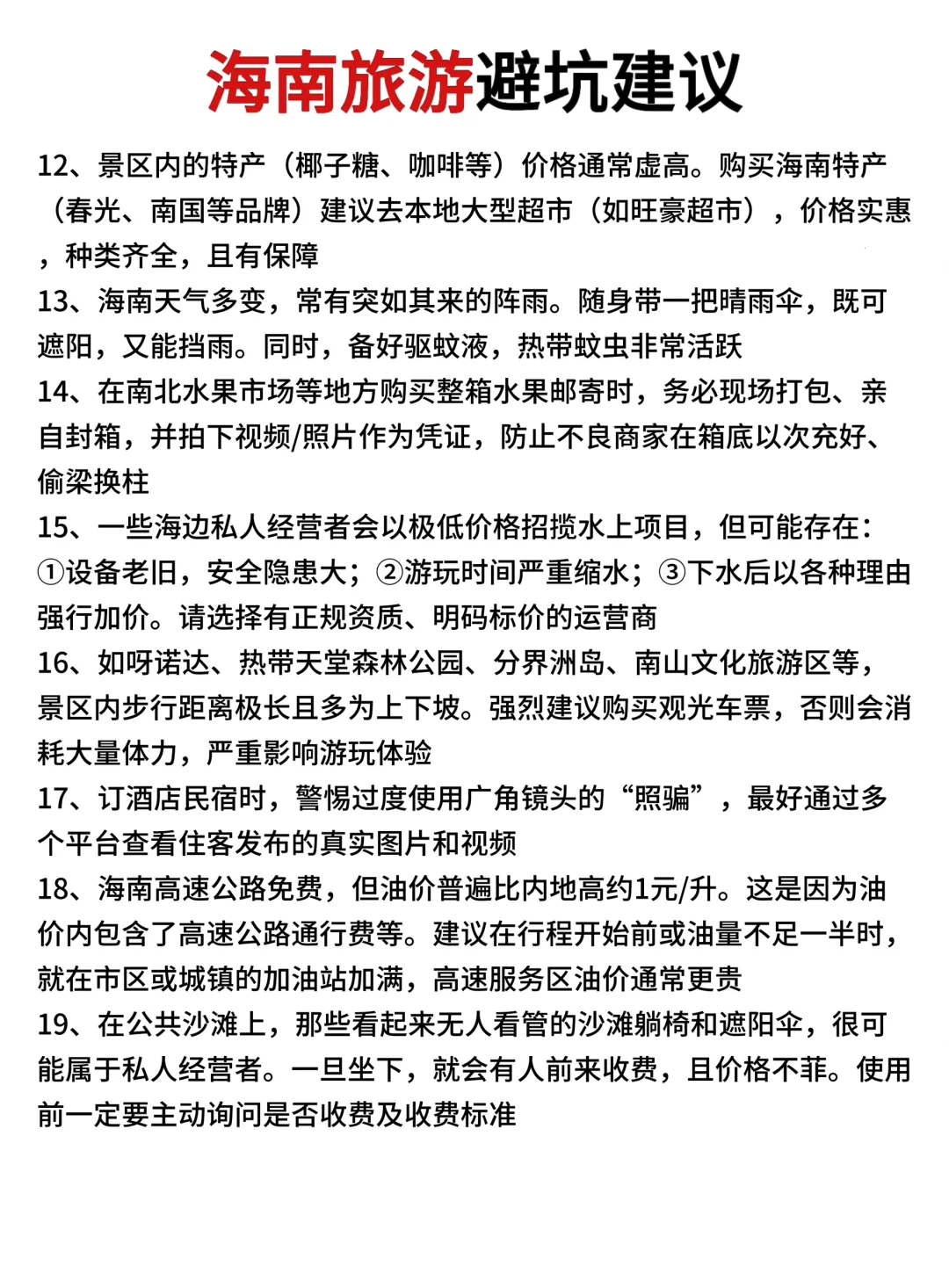 海南旅游避坑建议

12、景区内的特产（椰子糖、咖啡等）价格通常虚高。购买海南特产（春光、南国等品牌）建议去本地大型超市（如旺豪超市），价格实惠，种类齐全，且有保障

13、海南天气多变，常有突如其来的阵雨。随身带一把晴雨伞，既可遮阳，又能挡雨。同时，备好驱蚊液，热带蚊虫非常活跃

14、在南北水果市场等地方购买整箱水果邮寄时，务必现场打包、亲自封箱，并拍下视频/照片作为凭证，防止不良商家在箱底以次充好、偷梁换柱

15、一些海边私人经营者会以极低价格招揽水上项目，但可能存在：①设备老旧，安全隐患大；②游玩时间严重缩水；③下水后以各种理由强行加价。请选择有正规资质、明码标价的运营商

16、如呀诺达、热带天堂森林公园、分界洲岛、南山文化旅游区等，景区内步行距离极长且多为上下坡。强烈建议购买观光车票，否则会消耗大量体力，严重影响游玩体验

17、订酒店民宿时，警惕过度使用广角镜头的“照骗”，最好通过多个平台查看住客发布的真实图片和视频

18、海南高速公路免费，但油价普遍比内地高约1元/升。这是因为油价内包含了高速公路通行费等。建议在行程开始前或油量不足一半时，就在市区或城镇的加油站加满，高速服务区油价通常更贵

19、在公共沙滩上，那些看起来无人看管的沙滩躺椅和遮阳伞，很可能属于私人经营者。一旦坐下，就会有人前来收费，且价格不菲。使用前一定要主动询问是否收费及收费标准